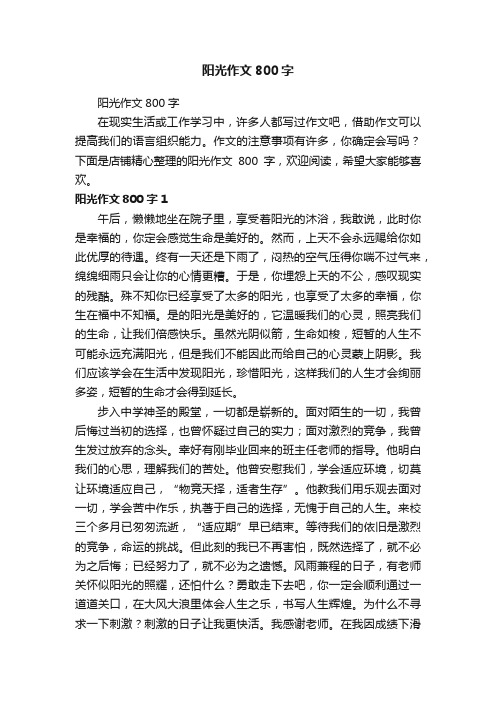 阳光作文 800 字

阳光作文 800 字

在现实生活或工作学习中，许多人都写过作文吧，借助作文可以提高我们的语言组织能力。作文的注意事项有许多，你确定会写吗？下面是店铺精心整理的阳光作文 800 字，欢迎阅读，希望大家能够喜欢。

阳光作文 800 字 1

午后，懒懒地坐在院子里，享受着阳光的沐浴，我敢说，此时你是幸福的，你定会感觉生命是美好的。然而，上天不会永远赐给你如此优厚的待遇。终有一天还是下雨了，闷热的空气压得你喘不过气来，绵绵细雨只会让你的心情更糟。于是，你埋怨上天的不公，感叹现实的残酷。殊不知你已经享受了太多的阳光，也享受了太多的幸福，你生在福中不知福。是的阳光是美好的，它温暖我们的心灵，照亮我们的生命，让我们倍感快乐。虽然光阴似箭，生命如梭，短暂的人生不可能永远充满阳光，但是我们不能因此而给自己的心灵蒙上阴影。我们应该学会在生活中发现阳光，珍惜阳光，这样我们的人生才会绚丽多姿，短暂的生命才会得到延长。

步入中学神圣的殿堂，一切都是崭新的。面对陌生的一切，我曾后悔过当初的选择，也曾怀疑过自己的实力；面对激烈的竞争，我曾生发过放弃的念头。幸好有刚毕业回来的班主任老师的指导。他明白我们的心思，理解我们的苦处。他曾安慰我们，学会适应环境，切莫让环境适应自己，“物竞天择，适者生存”。他教我们用乐观去面对一切，学会苦中作乐，执著于自己的选择，无愧于自己的人生。来校三个多月已匆匆流逝，“适应期”早已结束。等待我们的依旧是激烈的竞争，命运的挑战。但此刻的我已不再害怕，既然选择了，就不必为之后悔；已经努力了，就不必为之遗憾。风雨兼程的日子，有老师关怀似阳光的照耀，还怕什么？勇敢走下去吧，你一定会顺利通过一道道关口，在大风大浪里体会人生之乐，书写人生辉煌。为什么不寻求一下刺激？刺激的日子让我更快活。我感谢老师。在我因成绩下滑